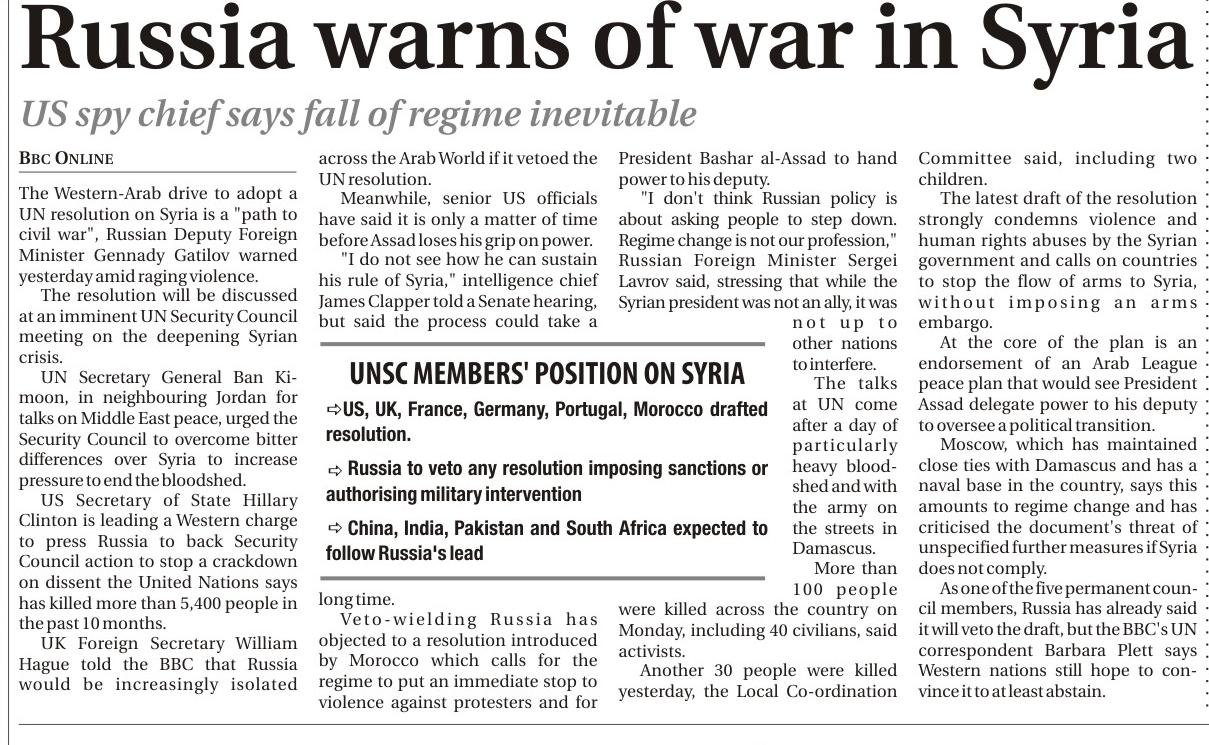 Russia warns of war in Syria

US spy chief says fall of regime inevitable

BBC ONLINE

The Western-Arab drive to adopt a UN resolution on Syria is a "path to civil war", Russian Deputy Foreign Minister Gennady Gatilov warned yesterday amid raging violence.

The resolution will be discussed at an imminent UN Security Council meeting on the deepening Syrian crisis.

UN Secretary General Ban Ki-moon, in neighbouring Jordan for talks on Middle East peace, urged the Security Council to overcome bitter differences over Syria to increase pressure to end the bloodshed.

US Secretary of State Hillary Clinton is leading a Western charge to press Russia to back Security Council action to stop a crackdown on dissent the United Nations says has killed more than 5,400 people in the past 10 months.

UK Foreign Secretary William Hague told the BBC that Russia would be increasingly isolated across the Arab World if it vetoed the UN resolution.

Meanwhile, senior US officials have said it is only a matter of time before Assad loses his grip on power.

"I do not see how he can sustain his rule of Syria," intelligence chief James Clapper told a Senate hearing, but said the process could take a long time.

Veto-wielding Russia has objected to a resolution introduced by Morocco which calls for the regime to put an immediate stop to violence against protesters and for President Bashar al-Assad to hand power to his deputy.

"I don't think Russian policy is about asking people to step down. Regime change is not our profession," Russian Foreign Minister Sergei Lavrov said, stressing that while the Syrian president was not an ally, it was not up to other nations to interfere.

The talks at UN come after a day of particularly heavy bloodshed and with the army on the streets in Damascus.

More than 100 people were killed across the country on Monday, including 40 civilians, said activists.

Another 30 people were killed yesterday, the Local Co-ordination Committee said, including two children.

The latest draft of the resolution strongly condemns violence and human rights abuses by the Syrian government and calls on countries to stop the flow of arms to Syria, without imposing an arms embargo.

At the core of the plan is an endorsement of an Arab League peace plan that would see President Assad delegate power to his deputy to oversee a political transition.

Moscow, which has maintained close ties with Damascus and has a naval base in the country, says this amounts to regime change and has criticised the document's threat of unspecified further measures if Syria does not comply.

As one of the five permanent council members, Russia has already said it will veto the draft, but the BBC's UN correspondent Barbara Plett says Western nations still hope to convince it to at least abstain.

UNSC MEMBERS' POSITION ON SYRIA

⇨US, UK, France, Germany, Portugal, Morocco drafted resolution.

⇨ Russia to veto any resolution imposing sanctions or authorising military intervention

⇨ China, India, Pakistan and South Africa expected to follow Russia's lead